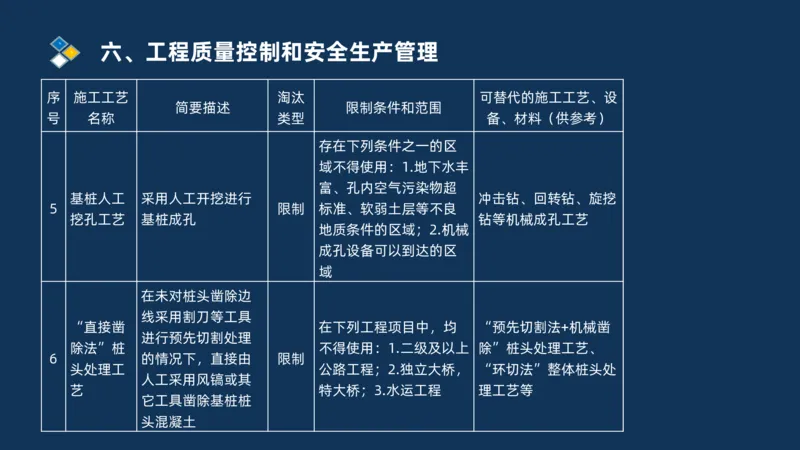 六、工程质量控制和安全生产管理

| 序号 | 施工工艺名称 | 简要描述 | 淘汰类型 | 限制条件和范围 | 可替代的施工工艺、设备、材料（供参考） |
|---|---|---|---|---|---|
| 5 | 基桩人工挖孔工艺 | 采用人工开挖进行基桩成孔 | 限制 | 存在下列条件之一的区域不得使用：1.地下水丰富、孔内空气污染物超标准、软弱土层等不良地质条件的区域；2.机械成孔设备可以到达的区域 | 冲击钻、回转钻、旋挖钻等机械成孔工艺 |
| 6 | “直接凿除法”桩头处理工艺 | 在未对桩头凿除边线采用割刀等工具进行预先切割处理的情况下，直接由人工采用风镐或其它工具凿除基桩桩头混凝土 | 限制 | 在下列工程项目中，均不得使用：1.二级及以上公路工程；2.独立大桥，特大桥；3.水运工程 | “预先切割法+机械凿除”桩头处理工艺、“环切法”整体桩头处理工艺等 |